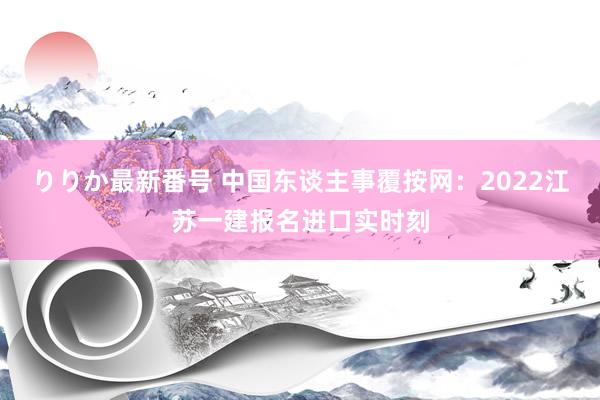 りりか最新番号 中国东谈主事覆按网：2022江苏一建报名进口实时刻